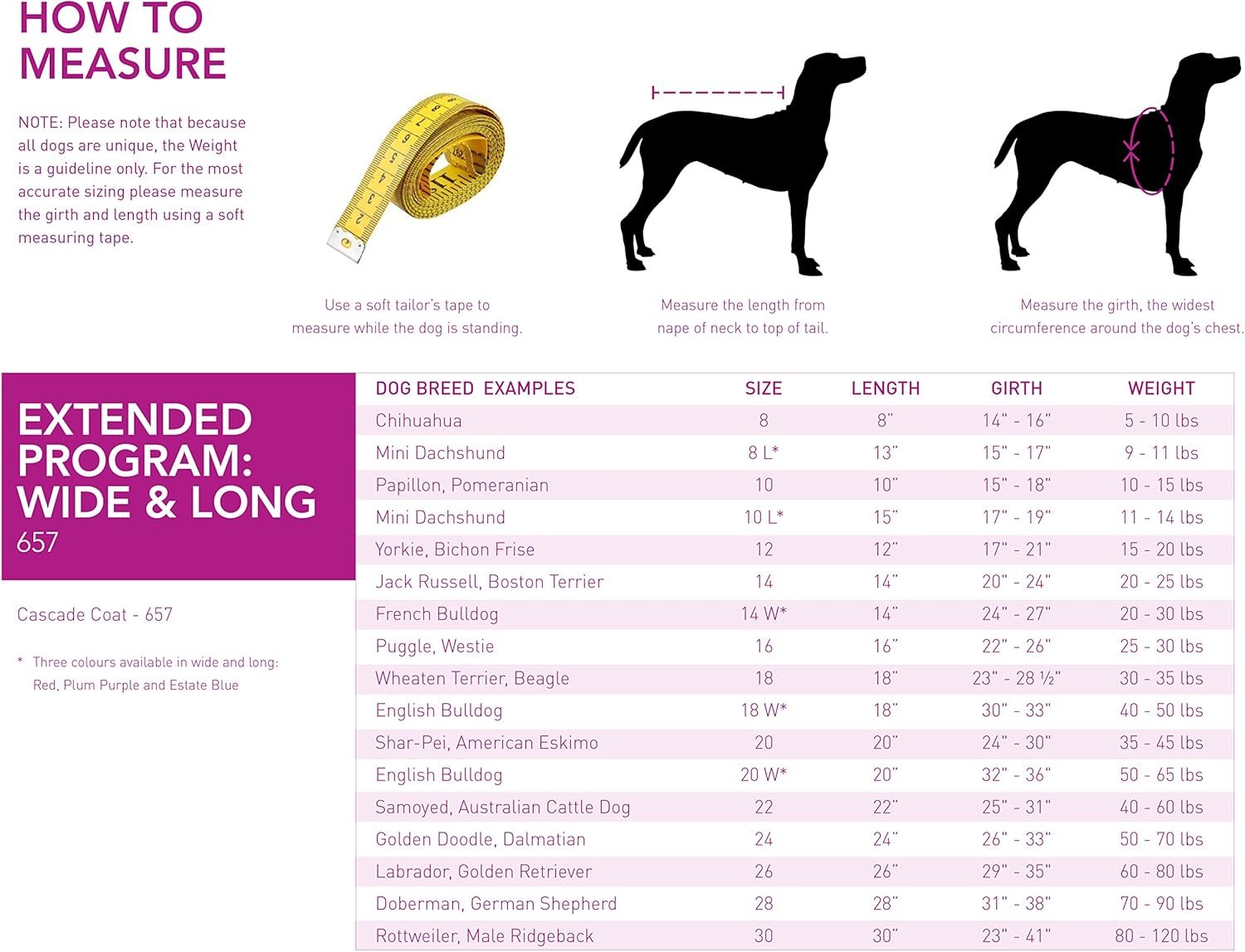 HOW TO MEASURE

NOTE: Please note that because all dogs are unique, the Weight is a guideline only. For the most accurate sizing please measure the girth and length using a soft measuring tape.

Use a soft tailor's tape to measure while the dog is standing.

Measure the length from nape of neck to top of tail.

Measure the girth, the widest circumference around the dog's chest.

EXTENDED PROGRAM: WIDE & LONG
657

Cascade Coat - 657

* Three colours available in wide and long: Red, Plum Purple and Estate Blue

| DOG BREED EXAMPLES | SIZE | LENGTH | GIRTH | WEIGHT |
|---|---|---|---|---|
| Chihuahua | 8 | 8" | 14" - 16" | 5 - 10 lbs |
| Mini Dachshund | 8 L* | 13" | 15" - 17" | 9 - 11 lbs |
| Papillon, Pomeranian | 10 | 10" | 15" - 18" | 10 - 15 lbs |
| Mini Dachshund | 10 L* | 15" | 17" - 19" | 11 - 14 lbs |
| Yorkie, Bichon Frise | 12 | 12" | 17" - 21" | 15 - 20 lbs |
| Jack Russell, Boston Terrier | 14 | 14" | 20" - 24" | 20 - 25 lbs |
| French Bulldog | 14 W* | 14" | 24" - 27" | 20 - 30 lbs |
| Puggle, Westie | 16 | 16" | 22" - 26" | 25 - 30 lbs |
| Wheaten Terrier, Beagle | 18 | 18" | 23" - 28 ½" | 30 - 35 lbs |
| English Bulldog | 18 W* | 18" | 30" - 33" | 40 - 50 lbs |
| Shar-Pei, American Eskimo | 20 | 20" | 24" - 30" | 35 - 45 lbs |
| English Bulldog | 20 W* | 20" | 32" - 36" | 50 - 65 lbs |
| Samoyed, Australian Cattle Dog | 22 | 22" | 25" - 31" | 40 - 60 lbs |
| Golden Doodle, Dalmatian | 24 | 24" | 26" - 33" | 50 - 70 lbs |
| Labrador, Golden Retriever | 26 | 26" | 29" - 35" | 60 - 80 lbs |
| Doberman, German Shepherd | 28 | 28" | 31" - 38" | 70 - 90 lbs |
| Rottweiler, Male Ridgeback | 30 | 30" | 23" - 41" | 80 - 120 lbs |